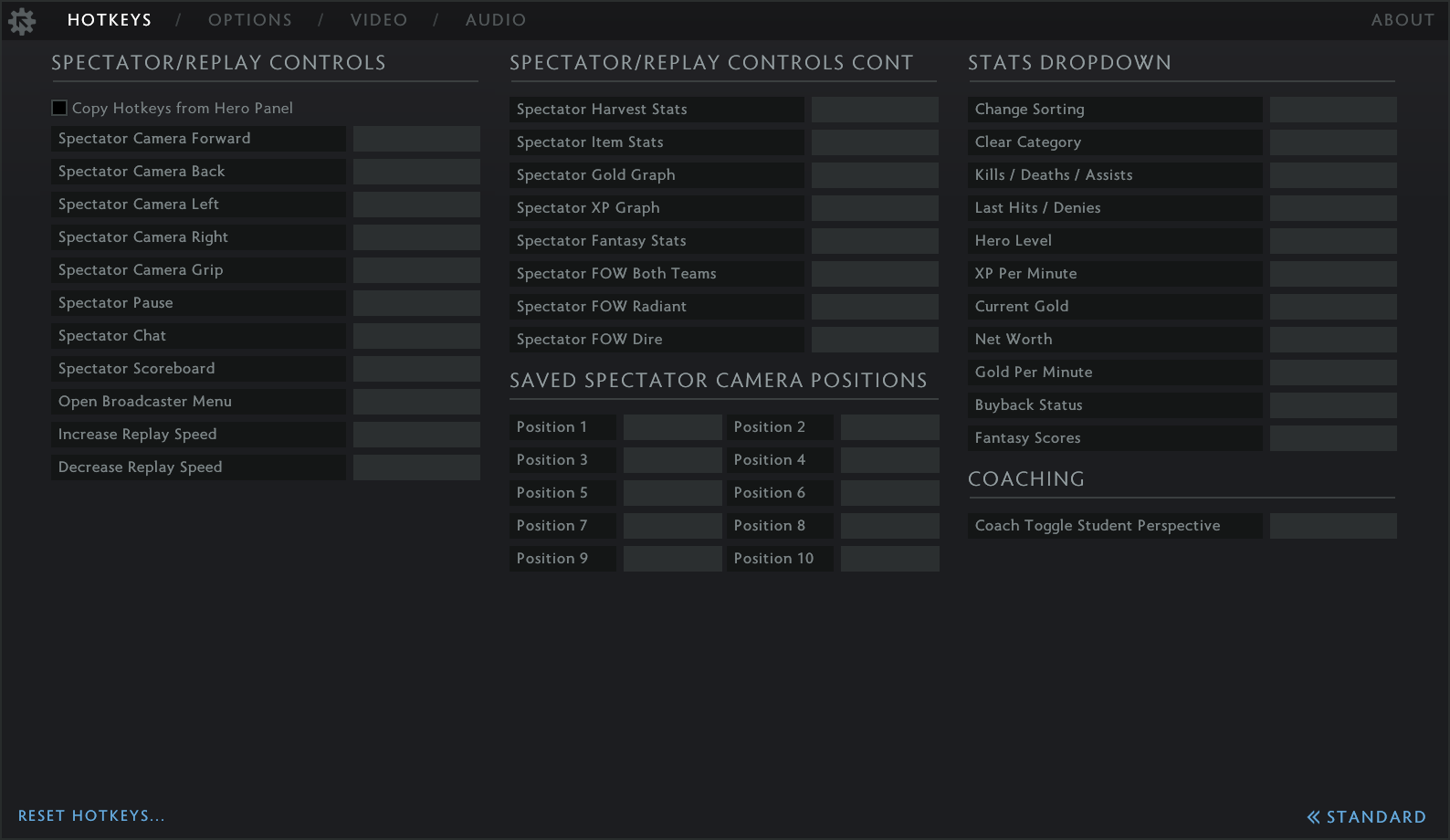 HOTKEYS / OPTIONS / VIDEO / AUDIO

ABOUT

SPECTATOR/REPLAY CONTROLS

Copy Hotkeys from Hero Panel

Spectator Camera Forward
Spectator Camera Back
Spectator Camera Left
Spectator Camera Right
Spectator Camera Grip
Spectator Pause
Spectator Chat
Spectator Scoreboard
Open Broadcaster Menu
Increase Replay Speed
Decrease Replay Speed

SPECTATOR/REPLAY CONTROLS CONT

Spectator Harvest Stats
Spectator Item Stats
Spectator Gold Graph
Spectator XP Graph
Spectator Fantasy Stats
Spectator FOW Both Teams
Spectator FOW Radiant
Spectator FOW Dire

SAVED SPECTATOR CAMERA POSITIONS

Position 1
Position 2
Position 3
Position 4
Position 5
Position 6
Position 7
Position 8
Position 9
Position 10

STATS DROPDOWN

Change Sorting
Clear Category
Kills / Deaths / Assists
Last Hits / Denies
Hero Level
XP Per Minute
Current Gold
Net Worth
Gold Per Minute
Buyback Status
Fantasy Scores

COACHING

Coach Toggle Student Perspective

RESET HOTKEYS...

« STANDARD